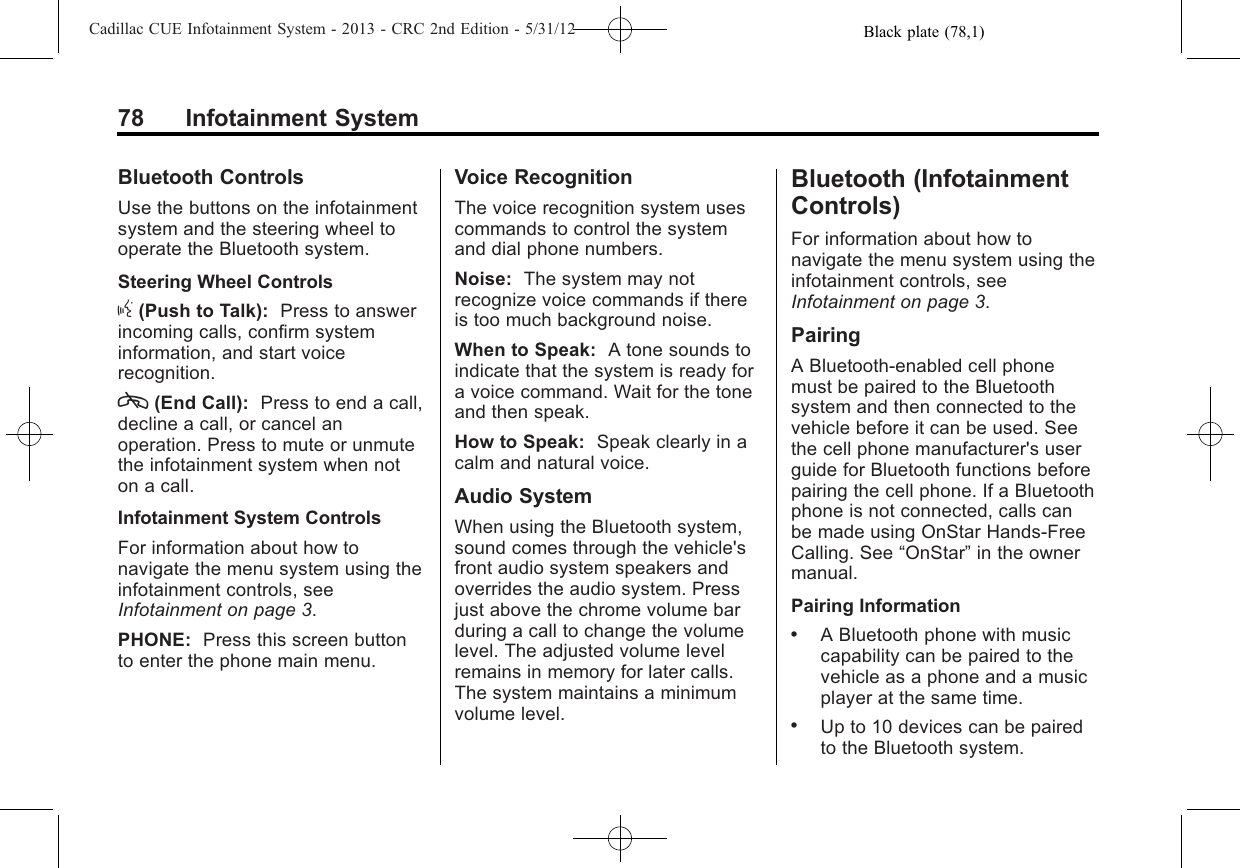 Cadillac CUE Infotainment System - 2013 - CRC 2nd Edition - 5/31/12 Black plate (78,1)

78 Infotainment System

Bluetooth Controls

Use the buttons on the infotainment system and the steering wheel to operate the Bluetooth system.

Steering Wheel Controls

(Push to Talk): Press to answer incoming calls, confirm system information, and start voice recognition.

(End Call): Press to end a call, decline a call, or cancel an operation. Press to mute or unmute the infotainment system when not on a call.

Infotainment System Controls

For information about how to navigate the menu system using the infotainment controls, see Infotainment on page 3.

PHONE: Press this screen button to enter the phone main menu.

Voice Recognition

The voice recognition system uses commands to control the system and dial phone numbers.

Noise: The system may not recognize voice commands if there is too much background noise.

When to Speak: A tone sounds to indicate that the system is ready for a voice command. Wait for the tone and then speak.

How to Speak: Speak clearly in a calm and natural voice.

Audio System

When using the Bluetooth system, sound comes through the vehicle's front audio system speakers and overrides the audio system. Press just above the chrome volume bar during a call to change the volume level. The adjusted volume level remains in memory for later calls. The system maintains a minimum volume level.

Bluetooth (Infotainment Controls)

For information about how to navigate the menu system using the infotainment controls, see Infotainment on page 3.

Pairing

A Bluetooth-enabled cell phone must be paired to the Bluetooth system and then connected to the vehicle before it can be used. See the cell phone manufacturer's user guide for Bluetooth functions before pairing the cell phone. If a Bluetooth phone is not connected, calls can be made using OnStar Hands-Free Calling. See “OnStar” in the owner manual.

Pairing Information

• A Bluetooth phone with music capability can be paired to the vehicle as a phone and a music player at the same time.

• Up to 10 devices can be paired to the Bluetooth system.